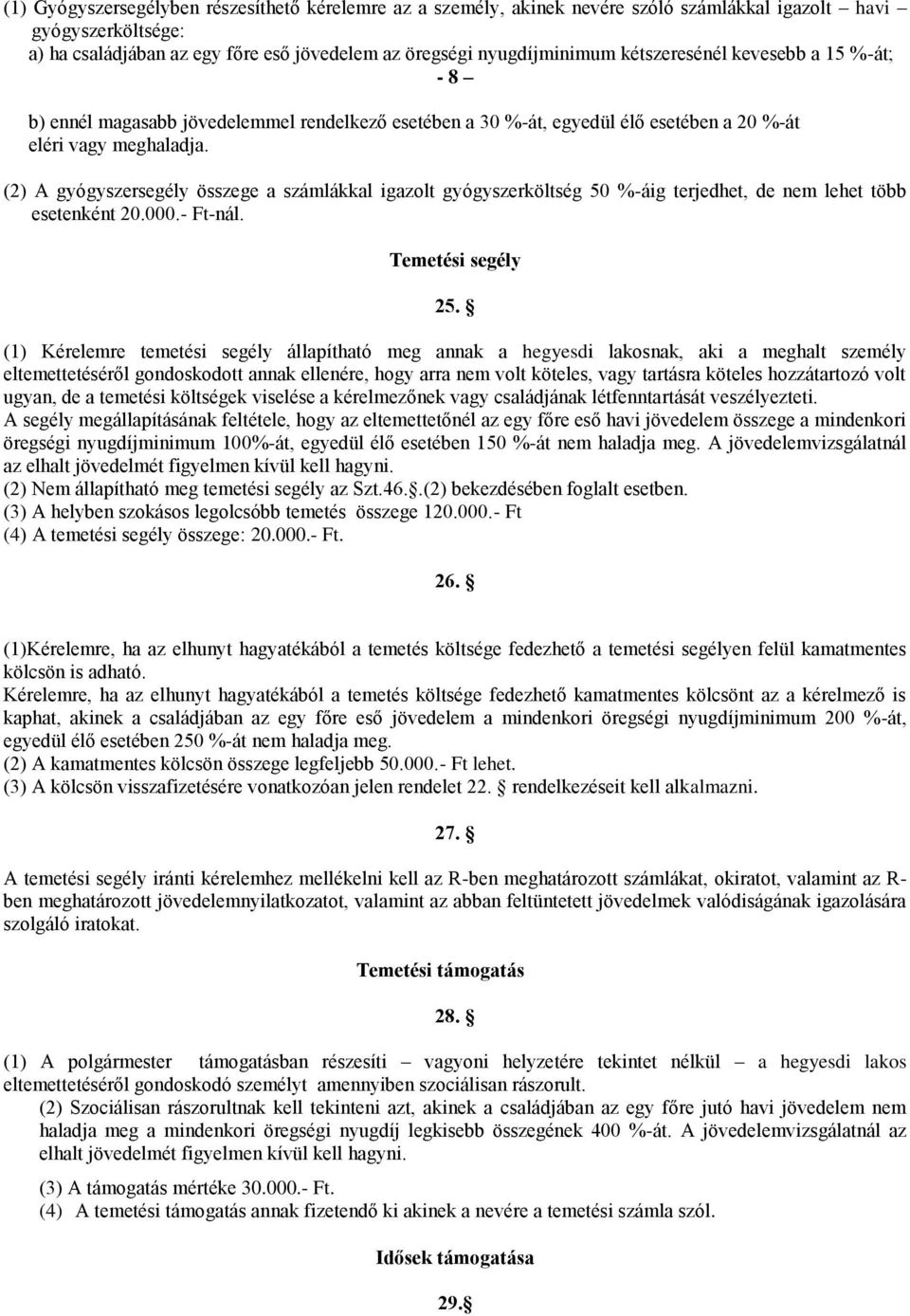 (1) Gyógyszersegélyben részesíthető kérelemre az a személy, akinek nevére szóló számlákkal igazolt – havi gyógyszerköltsége:
a) ha családjában az egy főre eső jövedelem az öregségi nyugdíjminimum kétszeresénél kevesebb a 15 %-át;

- 8 –

b) ennél magasabb jövedelemmel rendelkező esetében a 30 %-át, egyedül élő esetében a 20 %-át eléri vagy meghaladja.

(2) A gyógyszersegély összege a számlákkal igazolt gyógyszerköltség 50 %-áig terjedhet, de nem lehet több esetenként 20.000.- Ft-nál.

Temetési segély

25. §

(1) Kérelemre temetési segély állapítható meg annak a hegyesdi lakosnak, aki a meghalt személy eltemettetéséről gondoskodott annak ellenére, hogy arra nem volt köteles, vagy tartásra köteles hozzátartozó volt ugyan, de a temetési költségek viselése a kérelmezőnek vagy családjának létfenntartását veszélyezteti.
A segély megállapításának feltétele, hogy az eltemettetőnél az egy főre eső havi jövedelem összege a mindenkori öregségi nyugdíjminimum 100%-át, egyedül élő esetében 150 %-át nem haladja meg. A jövedelemvizsgálatnál az elhalt jövedelmét figyelmen kívül kell hagyni.
(2) Nem állapítható meg temetési segély az Szt.46.§.(2) bekezdésében foglalt esetben.
(3) A helyben szokásos legolcsóbb temetés összege 120.000.- Ft
(4) A temetési segély összege: 20.000.- Ft.

26. §

(1)Kérelemre, ha az elhunyt hagyatékából a temetés költsége fedezhető a temetési segélyen felül kamatmentes kölcsön is adható.
Kérelemre, ha az elhunyt hagyatékából a temetés költsége fedezhető kamatmentes kölcsönt az a kérelmező is kaphat, akinek a családjában az egy főre eső jövedelem a mindenkori öregségi nyugdíjminimum 200 %-át, egyedül élő esetében 250 %-át nem haladja meg.
(2) A kamatmentes kölcsön összege legfeljebb 50.000.- Ft lehet.
(3) A kölcsön visszafizetésére vonatkozóan jelen rendelet 22. § rendelkezéseit kell alkalmazni.

27. §

A temetési segély iránti kérelemhez mellékelni kell az R-ben meghatározott számlákat, okiratot, valamint az R-ben meghatározott jövedelemnyilatkozatot, valamint az abban feltüntetett jövedelmek valódiságának igazolására szolgáló iratokat.

Temetési támogatás

28. §

(1) A polgármester támogatásban részesíti – vagyoni helyzetére tekintet nélkül – a hegyesdi lakos eltemettetéséről gondoskodó személyt amennyiben szociálisan rászorult.
(2) Szociálisan rászorultnak kell tekinteni azt, akinek a családjában az egy főre jutó havi jövedelem nem haladja meg a mindenkori öregségi nyugdíj legkisebb összegének 400 %-át. A jövedelemvizsgálatnál az elhalt jövedelmét figyelmen kívül kell hagyni.

(3) A támogatás mértéke 30.000.- Ft.
(4) A temetési támogatás annak fizetendő ki akinek a nevére a temetési számla szól.

Idősek támogatása

29.§